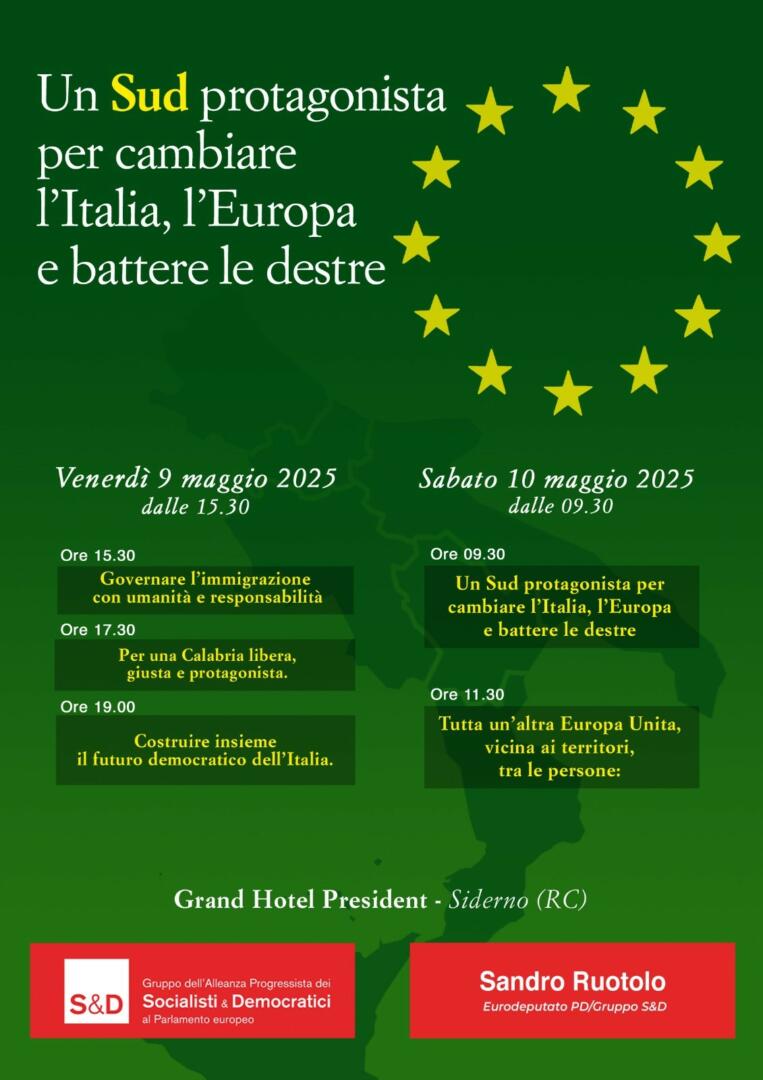 Un Sud protagonista per cambiare l'Italia, l'Europa e battere le destre

Venerdì 9 maggio 2025
dalle 15.30

Ore 15.30
Governare l'immigrazione con umanità e responsabilità

Ore 17.30
Per una Calabria libera, giusta e protagonista.

Ore 19.00
Costruire insieme il futuro democratico dell'Italia.

Sabato 10 maggio 2025
dalle 09.30

Ore 09.30
Un Sud protagonista per cambiare l'Italia, l'Europa e battere le destre

Ore 11.30
Tutta un'altra Europa Unita, vicina ai territori, tra le persone:

Grand Hotel President - Siderno (RC)

S&D
Gruppo dell'Alleanza Progressista dei
Socialisti & Democratici
al Parlamento europeo

Sandro Ruotolo
Eurodeputato PD/Gruppo S&D